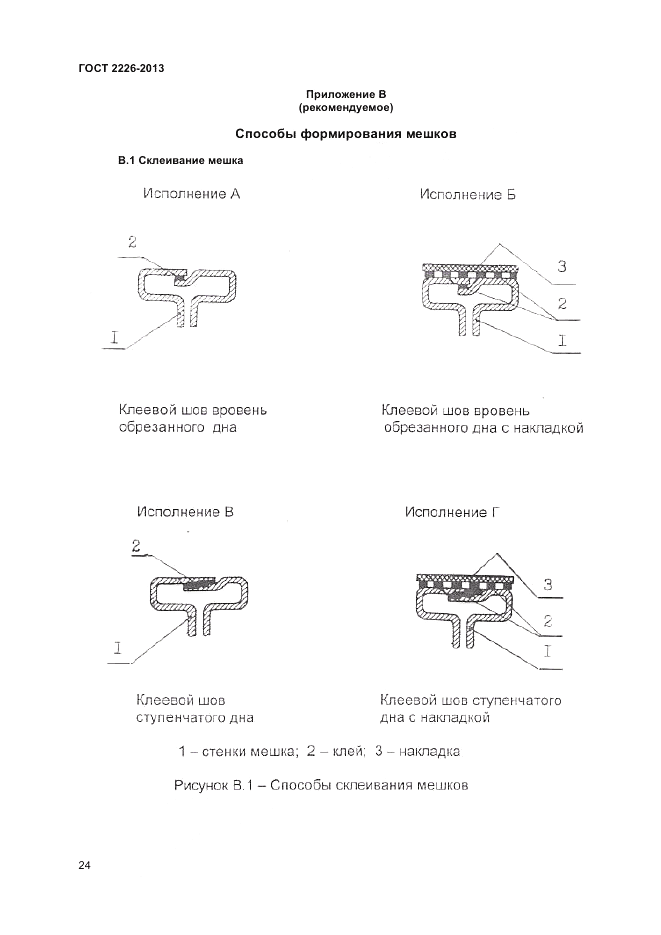 ГОСТ 2226-2013

Приложение В
(рекомендуемое)

Способы формирования мешков

В.1 Склеивание мешка

Исполнение А

2

I

Клеевой шов вровень обрезанного дна

Исполнение Б

3

2

I

Клеевой шов вровень обрезанного дна с накладкой

Исполнение В

2

I

Клеевой шов ступенчатого дна

Исполнение Г

3

2

I

Клеевой шов ступенчатого дна с накладкой

1 – стенки мешка; 2 – клей; 3 – накладка

Рисунок В.1 – Способы склеивания мешков

24